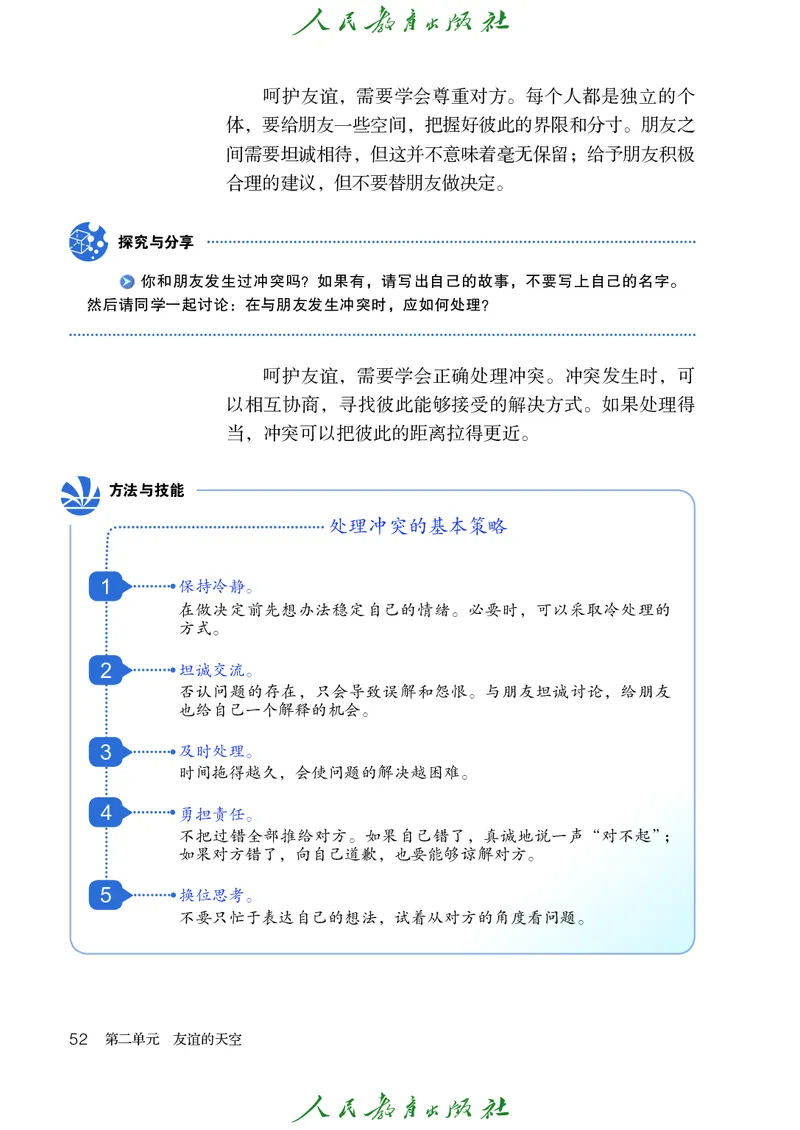 人民教育出版社

呵护友谊，需要学会尊重对方。每个人都是独立的个体，要给朋友一些空间，把握好彼此的界限和分寸。朋友之间需要坦诚相待，但这并不意味着毫无保留；给予朋友积极合理的建议，但不要替朋友做决定。

探究与分享

你和朋友发生过冲突吗？如果有，请写出自己的故事，不要写上自己的名字。然后请同学一起讨论：在与朋友发生冲突时，应如何处理？

呵护友谊，需要学会正确处理冲突。冲突发生时，可以相互协商，寻找彼此能够接受的解决方式。如果处理得当，冲突可以把彼此的距离拉得更近。

方法与技能

处理冲突的基本策略

1 保持冷静。
在做决定前先想办法稳定自己的情绪。必要时，可以采取冷处理的方式。

2 坦诚交流。
否认问题的存在，只会导致误解和怨恨。与朋友坦诚讨论，给朋友也给自己一个解释的机会。

3 及时处理。
时间拖得越久，会使问题的解决越困难。

4 勇担责任。
不把过错全部推给对方。如果自己错了，真诚地说一声“对不起”；如果对方错了，向自己道歉，也要能够谅解对方。

5 换位思考。
不要只忙于表达自己的想法，试着从对方的角度看问题。

52 第二单元 友谊的天空

人民教育出版社